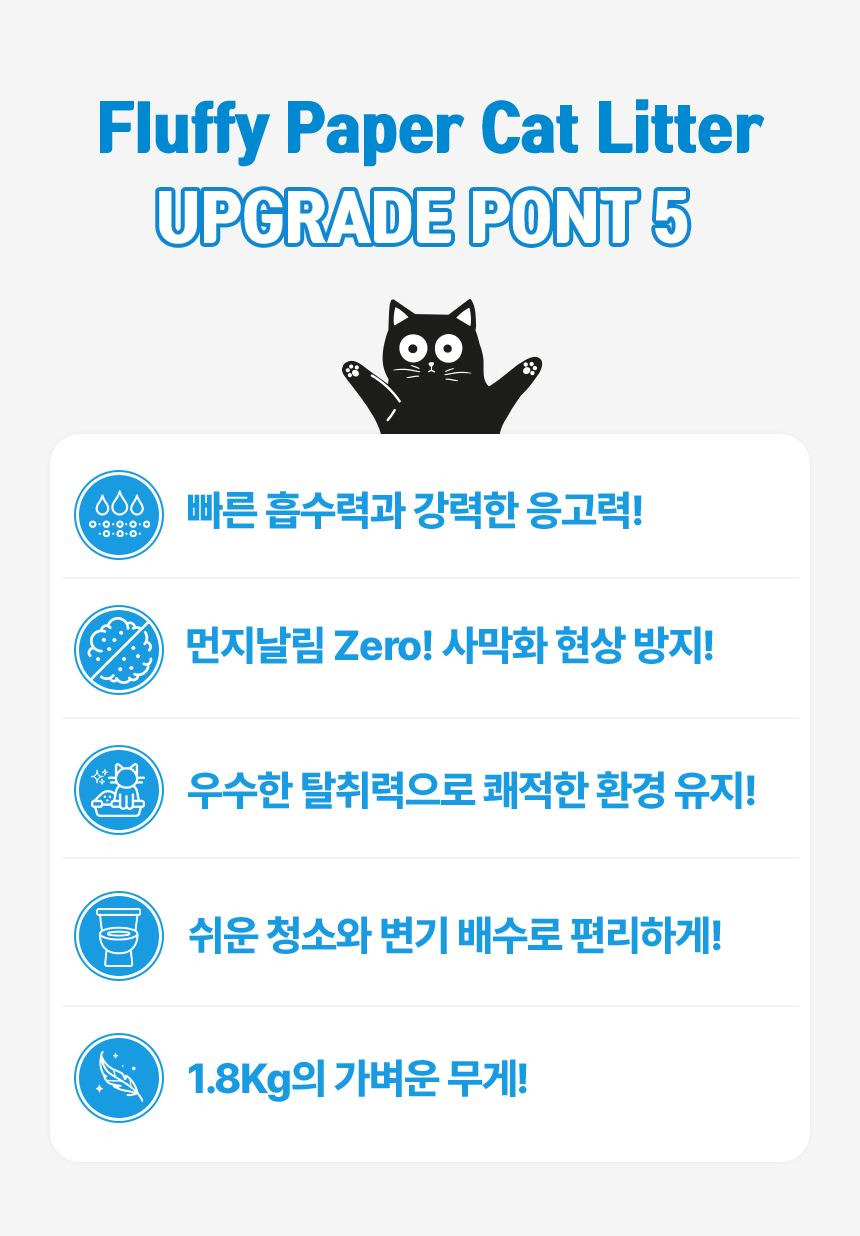 Fluffy Paper Cat Litter
UPGRADE PONT 5

빠른 흡수력과 강력한 응고력!

먼지날림 Zero! 사막화 현상 방지!

우수한 탈취력으로 쾌적한 환경 유지!

쉬운 청소와 변기 배수로 편리하게!

1.8Kg의 가벼운 무게!